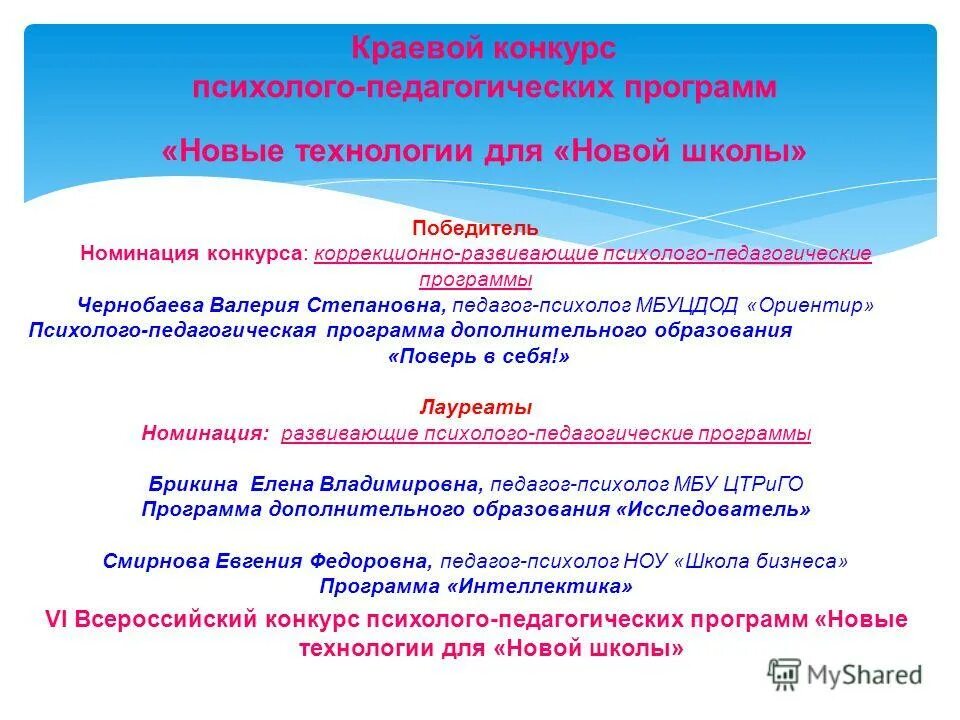 Краевой конкурс психолого-педагогических программ

«Новые технологии для «Новой школы»

Победитель
Номинация конкурса: коррекционно-развивающие психолого-педагогические программы
Чернобаева Валерия Степановна, педагог-психолог МБУЦДОД «Ориентир»
Психолого-педагогическая программа дополнительного образования «Поверь в себя!»

Лауреаты
Номинация: развивающие психолого-педагогические программы

Брикина Елена Владимировна, педагог-психолог МБУ ЦТРиГО
Программа дополнительного образования «Исследователь»

Смирнова Евгения Федоровна, педагог-психолог НОУ «Школа бизнеса»
Программа «Интеллектика»

VI Всероссийский конкурс психолого-педагогических программ «Новые технологии для «Новой школы»

MyShared